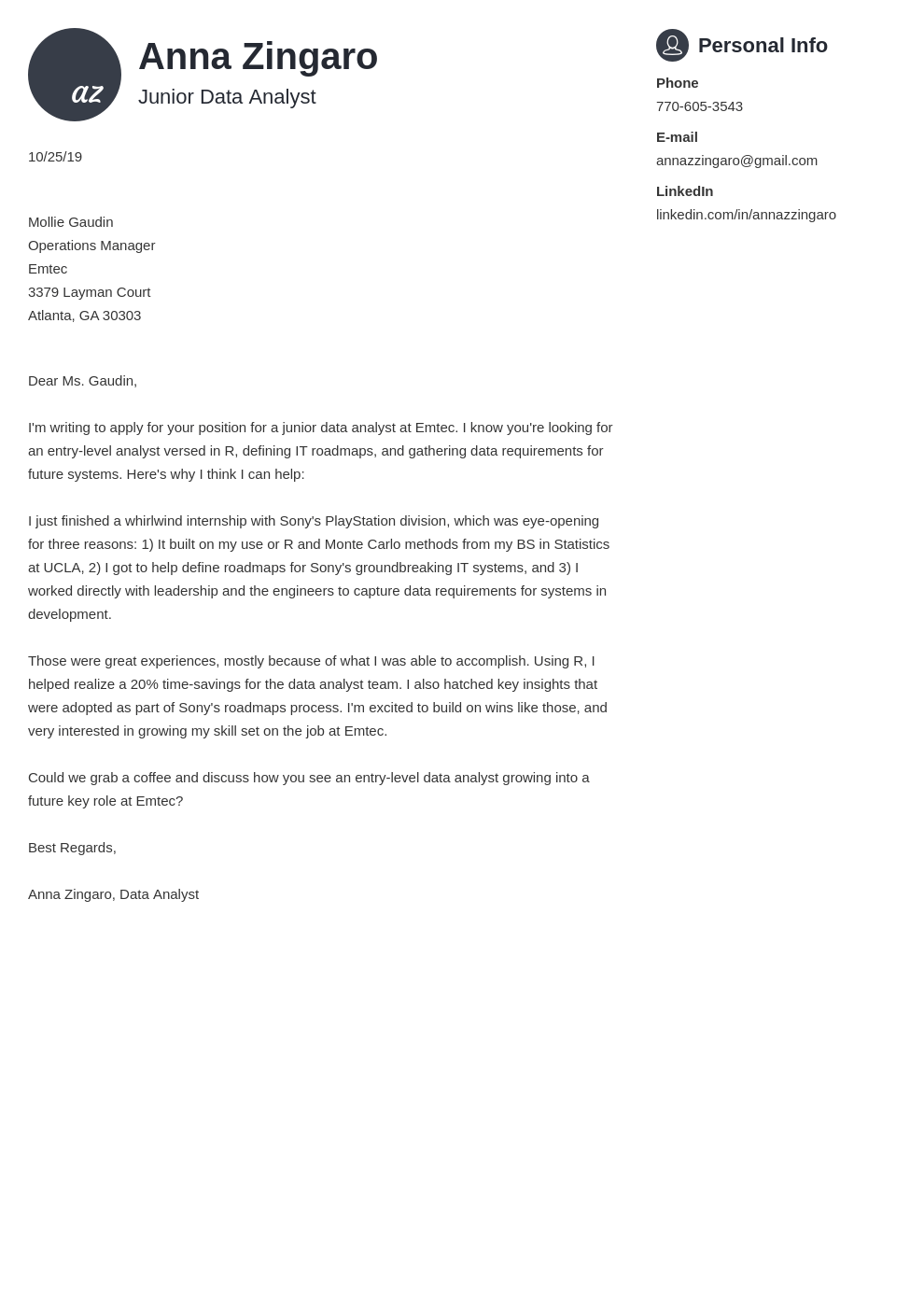 az

Anna Zingaro
Junior Data Analyst

10/25/19

Mollie Gaudin
Operations Manager
Emtec
3379 Layman Court
Atlanta, GA 30303

Dear Ms. Gaudin,

I'm writing to apply for your position for a junior data analyst at Emtec. I know you're looking for an entry-level analyst versed in R, defining IT roadmaps, and gathering data requirements for future systems. Here's why I think I can help:

I just finished a whirlwind internship with Sony's PlayStation division, which was eye-opening for three reasons: 1) It built on my use or R and Monte Carlo methods from my BS in Statistics at UCLA, 2) I got to help define roadmaps for Sony's groundbreaking IT systems, and 3) I worked directly with leadership and the engineers to capture data requirements for systems in development.

Those were great experiences, mostly because of what I was able to accomplish. Using R, I helped realize a 20% time-savings for the data analyst team. I also hatched key insights that were adopted as part of Sony's roadmaps process. I'm excited to build on wins like those, and very interested in growing my skill set on the job at Emtec.

Could we grab a coffee and discuss how you see an entry-level data analyst growing into a future key role at Emtec?

Best Regards,

Anna Zingaro, Data Analyst

Personal Info

Phone
770-605-3543

E-mail
annazzingaro@gmail.com

LinkedIn
linkedin.com/in/annazzingaro